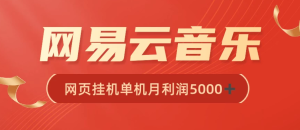 网易云音乐

网页挂机单机月利润5000+